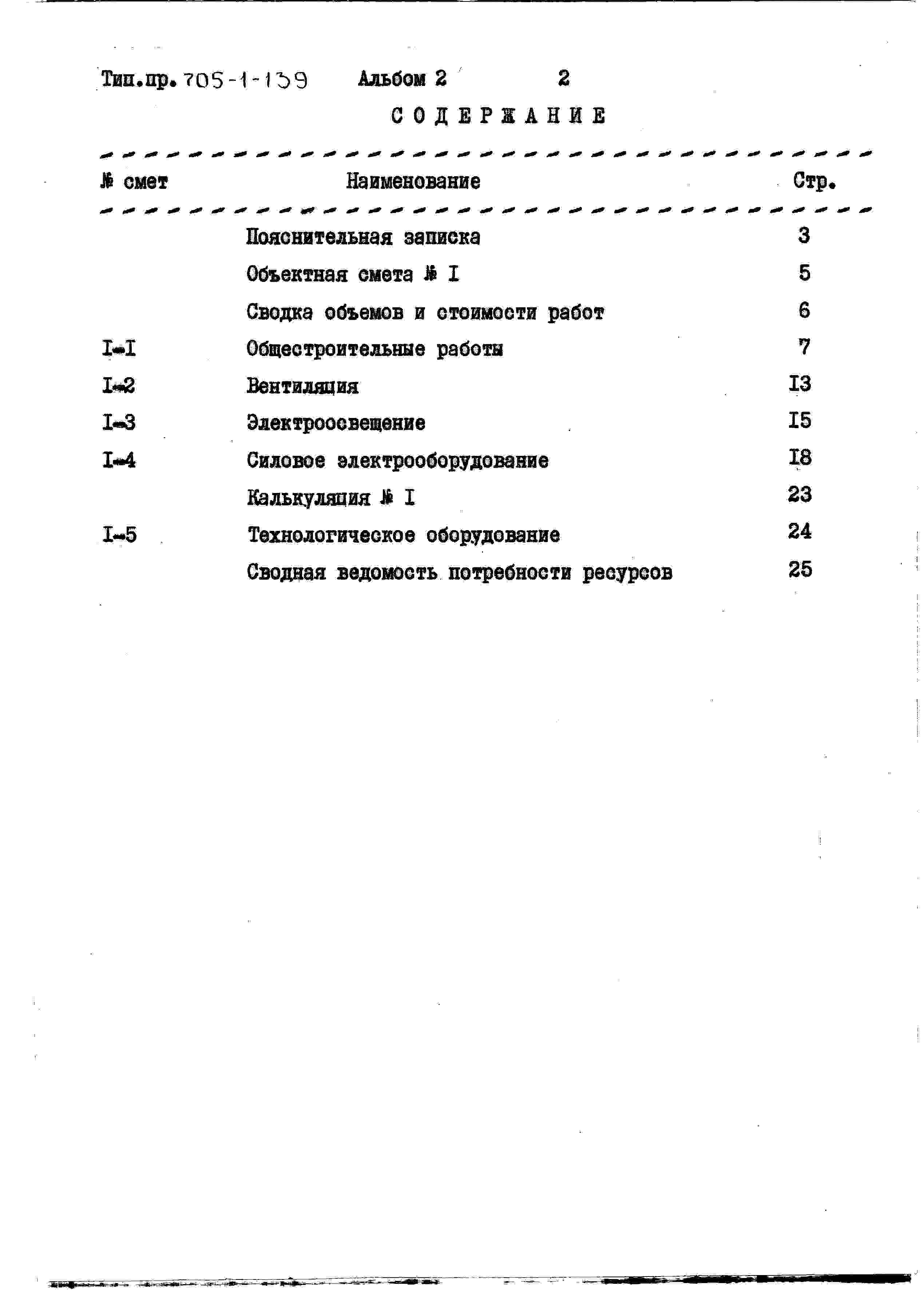 Тип.пр. 705-1-139 Альбом 2 2

СОДЕРЖАНИЕ

| № смет | Наименование | Стр. |
|---|---|---|
| | Пояснительная записка | 3 |
| | Объектная смета № I | 5 |
| | Сводка объемов и стоимости работ | 6 |
| I-I | Общестроительные работы | 7 |
| I-2 | Вентиляция | I3 |
| I-3 | Электроосвещение | I5 |
| I-4 | Силовое электрооборудование | I8 |
| | Калькуляция № I | 23 |
| I-5 | Технологическое оборудование | 24 |
| | Сводная ведомость потребности ресурсов | 25 |